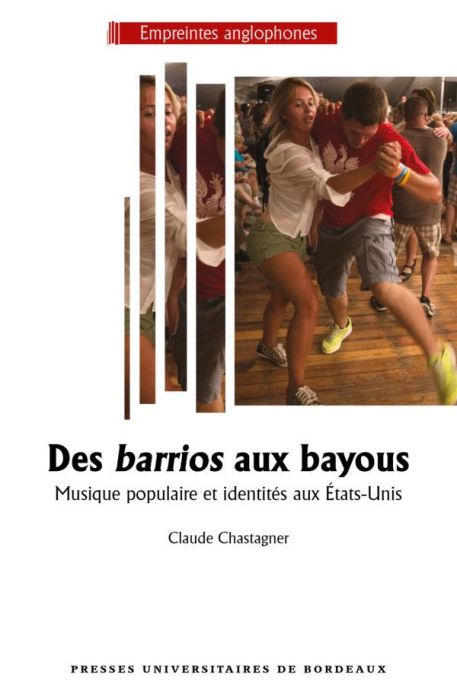 Empreintes anglophones

Des barrios aux bayous

Musique populaire et identités aux États-Unis

Claude Chastagner

PRESSES UNIVERSITAIRES DE BORDEAUX